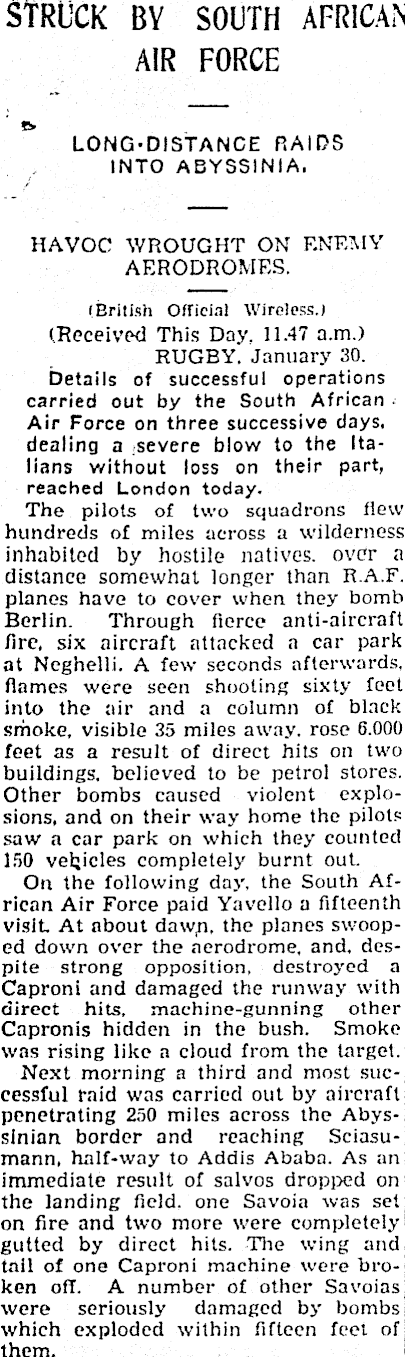 STRUCK BY SOUTH AFRICAN AIR FORCE

LONG-DISTANCE RAIDS INTO ABYSSINIA.

HAVOC WROUGHT ON ENEMY AERODROMES.

(British Official Wireless.)
(Received This Day, 11.47 a.m.)
RUGBY, January 30.

Details of successful operations carried out by the South African Air Force on three successive days, dealing a severe blow to the Italians without loss on their part, reached London today.

The pilots of two squadrons flew hundreds of miles across a wilderness inhabited by hostile natives, over a distance somewhat longer than R.A.F. planes have to cover when they bomb Berlin. Through fierce anti-aircraft fire, six aircraft attacked a car park at Neghelli. A few seconds afterwards, flames were seen shooting sixty feet into the air and a column of black smoke, visible 35 miles away, rose 6,000 feet as a result of direct hits on two buildings, believed to be petrol stores. Other bombs caused violent explosions, and on their way home the pilots saw a car park on which they counted 150 vehicles completely burnt out.

On the following day, the South African Air Force paid Yavello a fifteenth visit. At about dawn, the planes swooped down over the aerodrome, and, despite strong opposition, destroyed a Caproni and damaged the runway with direct hits, machine-gunning other Capronis hidden in the bush. Smoke was rising like a cloud from the target.

Next morning a third and most successful raid was carried out by aircraft penetrating 250 miles across the Abyssinian border and reaching Sciasumann, half-way to Addis Ababa. As an immediate result of salvos dropped on the landing field, one Savoia was set on fire and two more were completely gutted by direct hits. The wing and tail of one Caproni machine were broken off. A number of other Savoias were seriously damaged by bombs which exploded within fifteen feet of them.